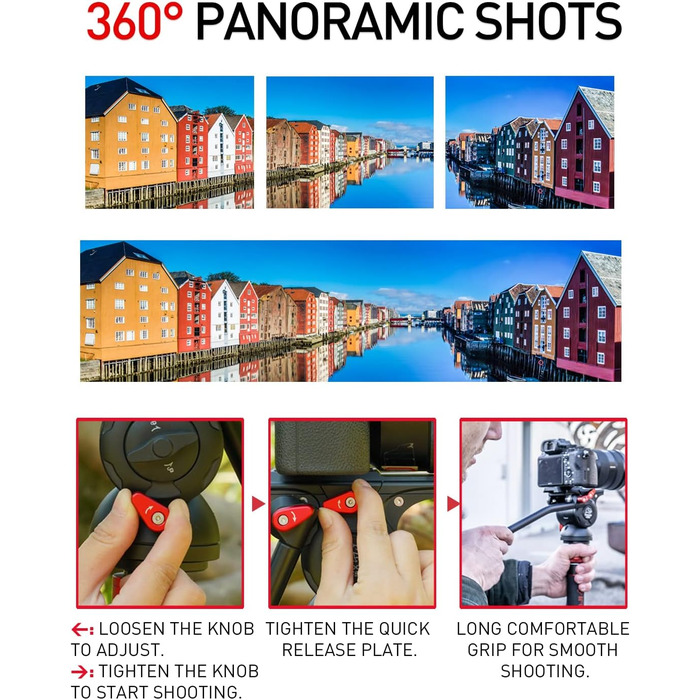 360° PANORAMIC SHOTS

←: LOOSEN THE KNOB TO ADJUST.
→: TIGHTEN THE KNOB TO START SHOOTING.

TIGHTEN THE QUICK RELEASE PLATE.

LONG COMFORTABLE GRIP FOR SMOOTH SHOOTING.